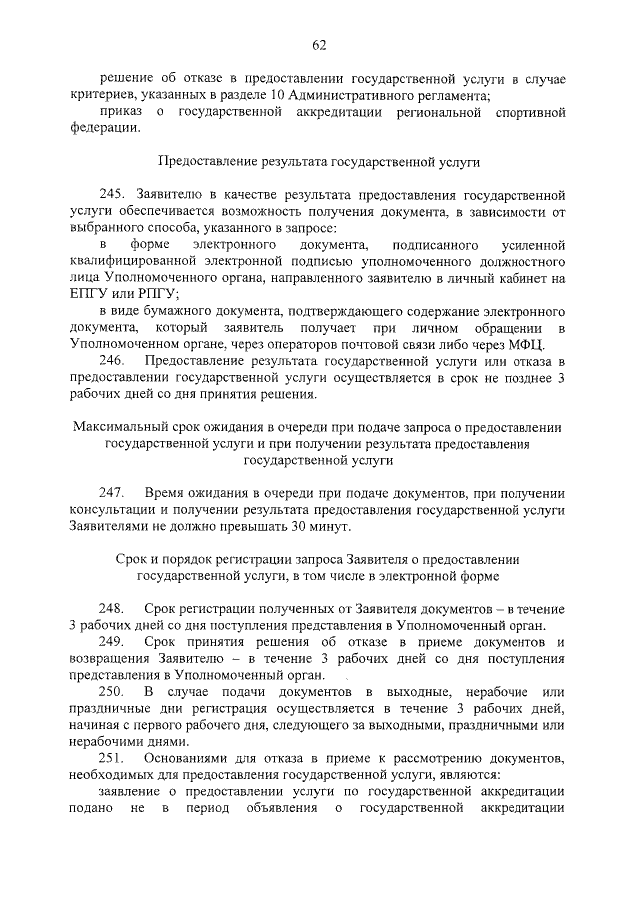 62

решение об отказе в предоставлении государственной услуги в случае критериев, указанных в разделе 10 Административного регламента;

приказ о государственной аккредитации региональной спортивной федерации.

Предоставление результата государственной услуги

245. Заявителю в качестве результата предоставления государственной услуги обеспечивается возможность получения документа, в зависимости от выбранного способа, указанного в запросе:

в форме электронного документа, подписанного усиленной квалифицированной электронной подписью уполномоченного должностного лица Уполномоченного органа, направленного заявителю в личный кабинет на ЕПГУ или РПГУ;

в виде бумажного документа, подтверждающего содержание электронного документа, который заявитель получает при личном обращении в Уполномоченном органе, через операторов почтовой связи либо через МФЦ.

246. Предоставление результата государственной услуги или отказа в предоставлении государственной услуги осуществляется в срок не позднее 3 рабочих дней со дня принятия решения.

Максимальный срок ожидания в очереди при подаче запроса о предоставлении государственной услуги и при получении результата предоставления государственной услуги

247. Время ожидания в очереди при подаче документов, при получении консультации и получении результата предоставления государственной услуги Заявителями не должно превышать 30 минут.

Срок и порядок регистрации запроса Заявителя о предоставлении государственной услуги, в том числе в электронной форме

248. Срок регистрации полученных от Заявителя документов – в течение 3 рабочих дней со дня поступления представления в Уполномоченный орган.

249. Срок принятия решения об отказе в приеме документов и возвращения Заявителю – в течение 3 рабочих дней со дня поступления представления в Уполномоченный орган.

250. В случае подачи документов в выходные, нерабочие или праздничные дни регистрация осуществляется в течение 3 рабочих дней, начиная с первого рабочего дня, следующего за выходными, праздничными или нерабочими днями.

251. Основаниями для отказа в приеме к рассмотрению документов, необходимых для предоставления государственной услуги, являются:

заявление о предоставлении услуги по государственной аккредитации подано не в период объявления о государственной аккредитации